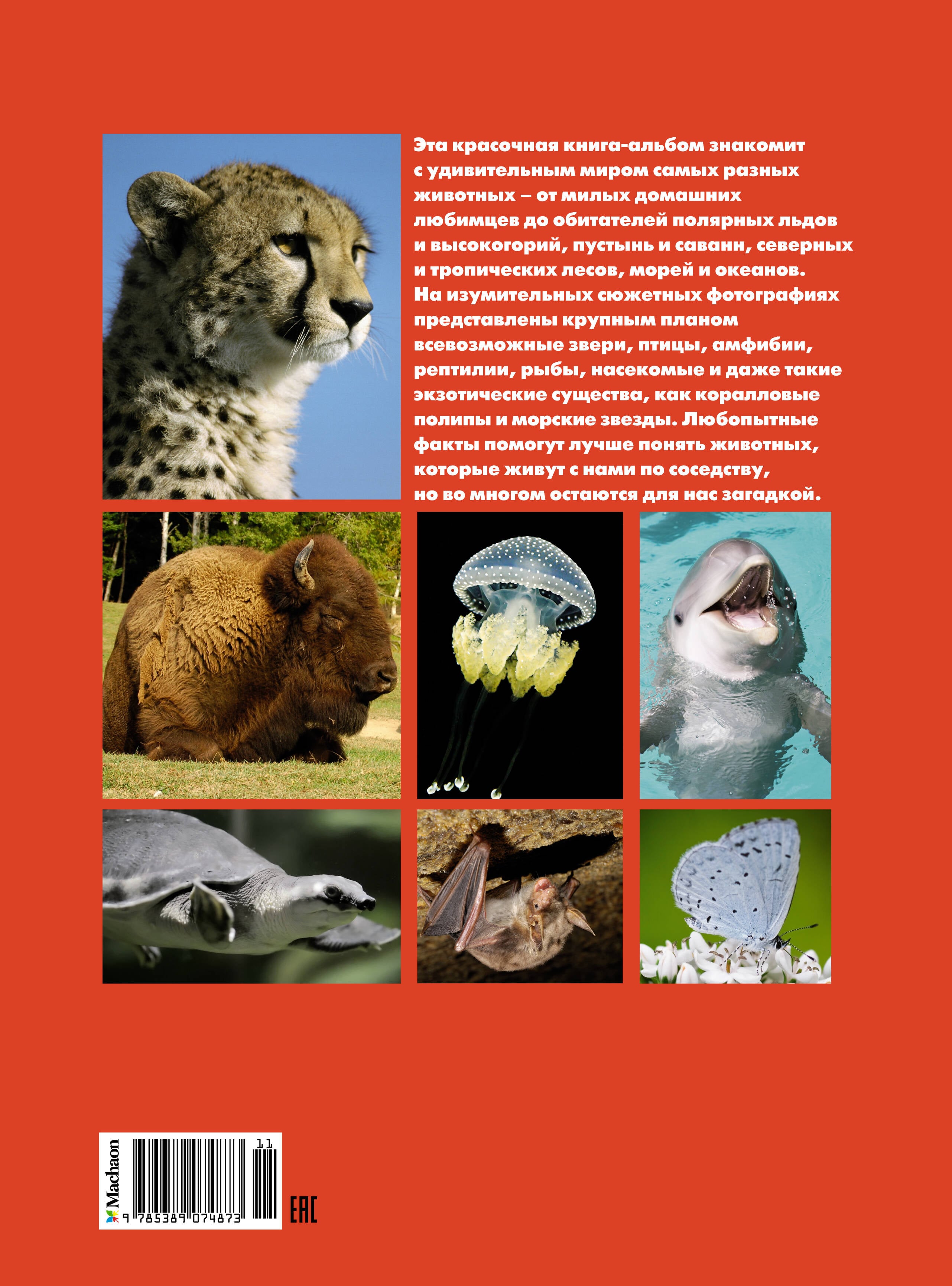 Эта красочная книга-альбом знакомит с удивительным миром самых разных животных – от милых домашних любимцев до обитателей полярных льдов и высокогорий, пустынь и саванн, северных и тропических лесов, морей и океанов. На изумительных сюжетных фотографиях представлены крупным планом всевозможные звери, птицы, амфибии, рептилии, рыбы, насекомые и даже такие экзотические существа, как коралловые полипы и морские звезды. Любопытные факты помогут лучше понять животных, которые живут с нами по соседству, но во многом остаются для нас загадкой.

Machaon

11

9 785389 074873

EAC